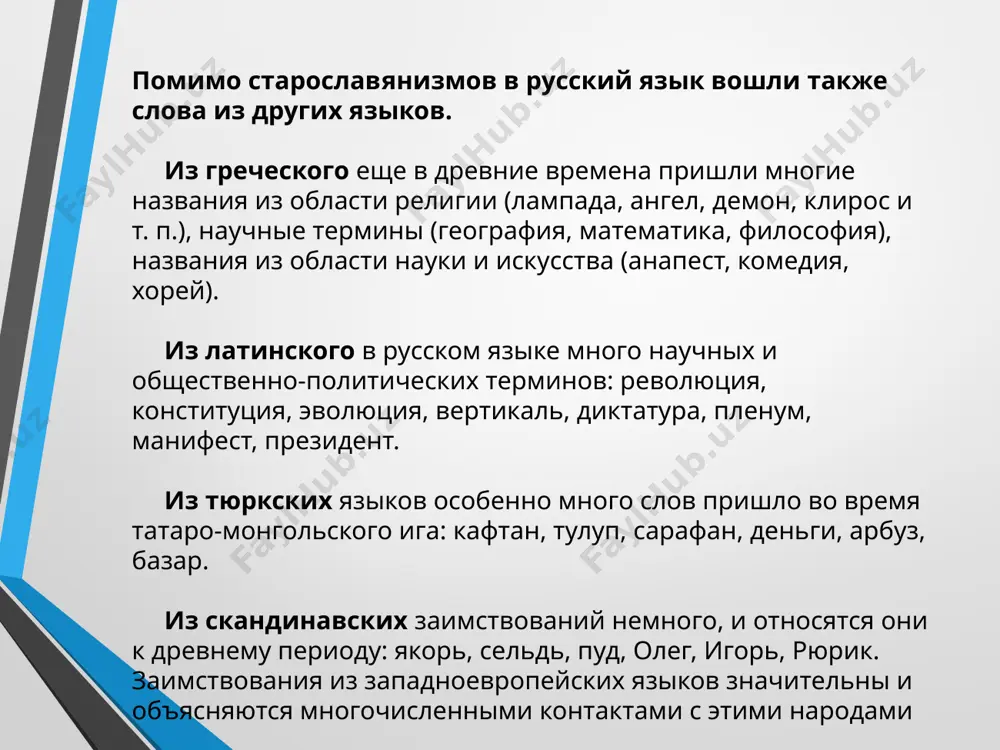 Помимо старославянизмов в русский язык вошли также слова из других языков.

Из греческого еще в древние времена пришли многие названия из области религии (лампада, ангел, демон, клирос и т. п.), научные термины (география, математика, философия), названия из области науки и искусства (анапест, комедия, хорей).

Из латинского в русском языке много научных и общественно-политических терминов: революция, конституция, эволюция, вертикаль, диктатура, пленум, манифест, президент.

Из тюркских языков особенно много слов пришло во время татаро-монгольского ига: кафтан, тулуп, сарафан, деньги, арбуз, базар.

Из скандинавских заимствований немного, и относятся они к древнему периоду: якорь, сельдь, пуд, Олег, Игорь, Рюрик. Заимствования из западноевропейских языков значительны и объясняются многочисленными контактами с этими народами

FaylHub.uz FaylHub.uz FaylHub.uz FaylHub.uz FaylHub.uz FaylHub.uz